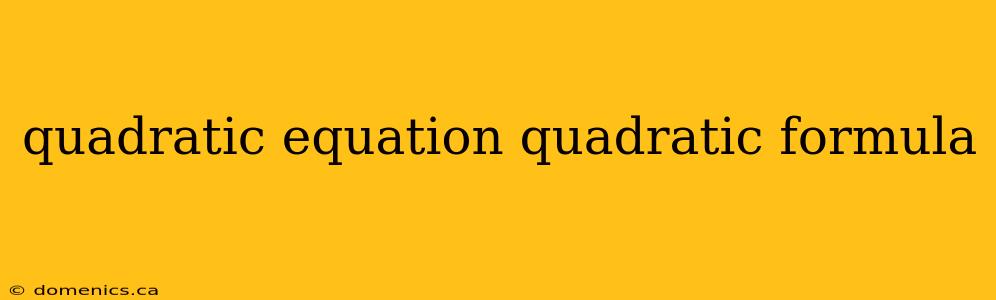 quadratic equation quadratic formula

© domenics.ca